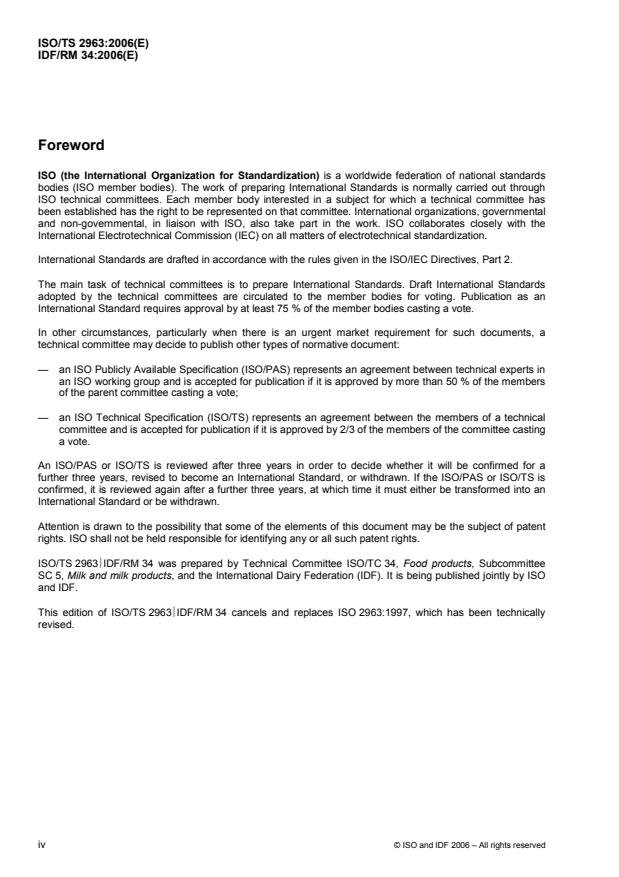 ISO/TS 2963:2006(E)
IDF/RM 34:2006(E)

Foreword

ISO (the International Organization for Standardization) is a worldwide federation of national standards bodies (ISO member bodies). The work of preparing International Standards is normally carried out through ISO technical committees. Each member body interested in a subject for which a technical committee has been established has the right to be represented on that committee. International organizations, governmental and non-governmental, in liaison with ISO, also take part in the work. ISO collaborates closely with the International Electrotechnical Commission (IEC) on all matters of electrotechnical standardization.

International Standards are drafted in accordance with the rules given in the ISO/IEC Directives, Part 2.

The main task of technical committees is to prepare International Standards. Draft International Standards adopted by the technical committees are circulated to the member bodies for voting. Publication as an International Standard requires approval by at least 75 % of the member bodies casting a vote.

In other circumstances, particularly when there is an urgent market requirement for such documents, a technical committee may decide to publish other types of normative document:

— an ISO Publicly Available Specification (ISO/PAS) represents an agreement between technical experts in an ISO working group and is accepted for publication if it is approved by more than 50 % of the members of the parent committee casting a vote;

— an ISO Technical Specification (ISO/TS) represents an agreement between the members of a technical committee and is accepted for publication if it is approved by 2/3 of the members of the committee casting a vote.

An ISO/PAS or ISO/TS is reviewed after three years in order to decide whether it will be confirmed for a further three years, revised to become an International Standard, or withdrawn. If the ISO/PAS or ISO/TS is confirmed, it is reviewed again after a further three years, at which time it must either be transformed into an International Standard or be withdrawn.

Attention is drawn to the possibility that some of the elements of this document may be the subject of patent rights. ISO shall not be held responsible for identifying any or all such patent rights.

ISO/TS 2963|IDF/RM 34 was prepared by Technical Committee ISO/TC 34, Food products, Subcommittee SC 5, Milk and milk products, and the International Dairy Federation (IDF). It is being published jointly by ISO and IDF.

This edition of ISO/TS 2963|IDF/RM 34 cancels and replaces ISO 2963:1997, which has been technically revised.

iv

© ISO and IDF 2006 – All rights reserved